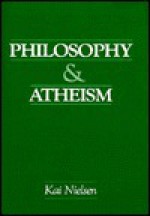 PHILOSOPHY
&
ATHEISM

Kai Nielsen